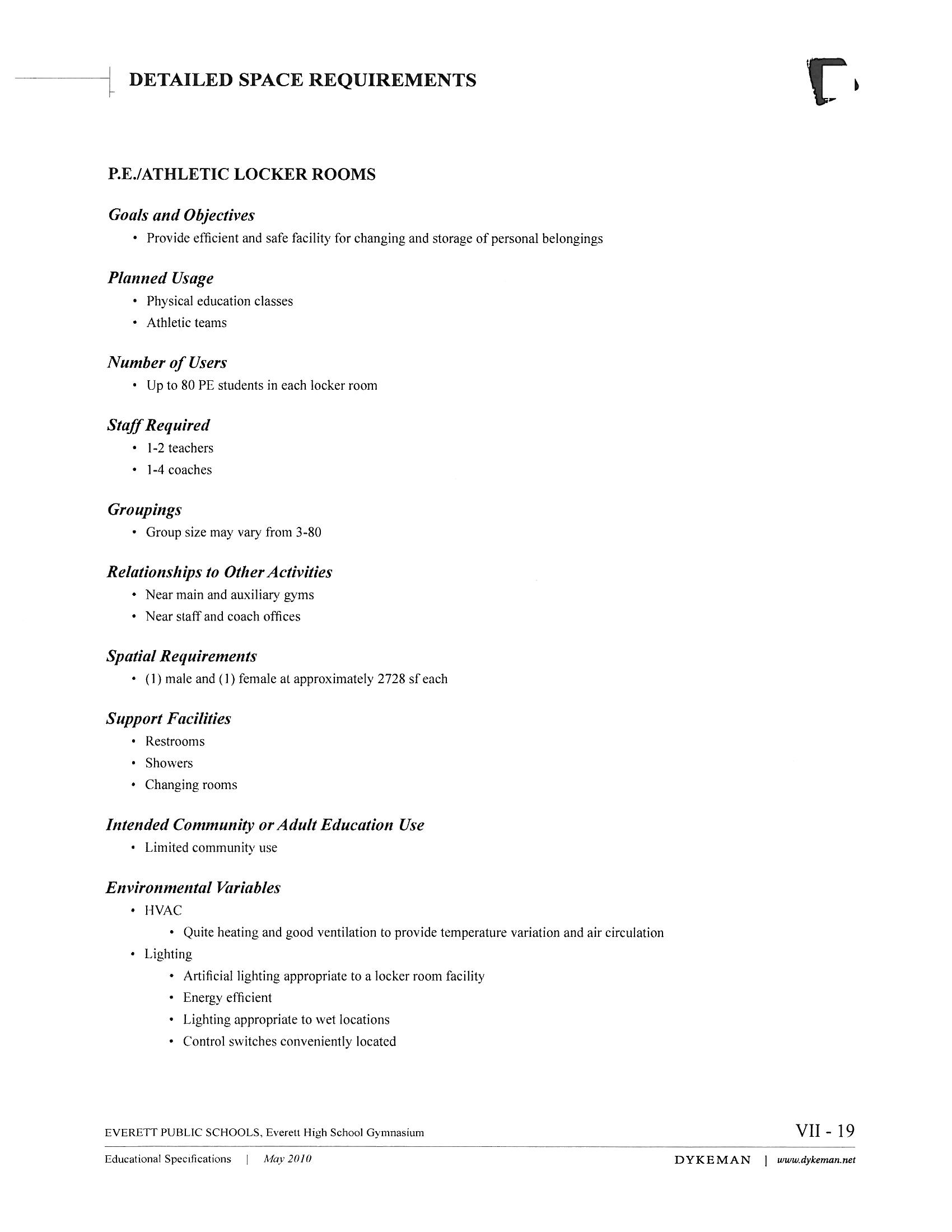 DETAILED SPACE REQUIREMENTS

P.E./ATHLETIC LOCKER ROOMS

Goals and Objectives
• Provide efficient and safe facility for changing and storage of personal belongings

Planned Usage
• Physical education classes
• Athletic teams

Number of Users
• Up to 80 PE students in each locker room

Staff Required
• 1-2 teachers
• 1-4 coaches

Groupings
• Group size may vary from 3-80

Relationships to Other Activities
• Near main and auxiliary gyms
• Near staff and coach offices

Spatial Requirements
• (1) male and (1) female at approximately 2728 sf each

Support Facilities
• Restrooms
• Showers
• Changing rooms

Intended Community or Adult Education Use
• Limited community use

Environmental Variables
• HVAC
• Quite heating and good ventilation to provide temperature variation and air circulation
• Lighting
• Artificial lighting appropriate to a locker room facility
• Energy efficient
• Lighting appropriate to wet locations
• Control switches conveniently located

EVERETT PUBLIC SCHOOLS, Everett High School Gymnasium
VII - 19
Educational Specifications | May 2010
DYKEMAN | www.dykeman.net